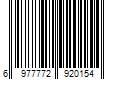 6 977772 920154